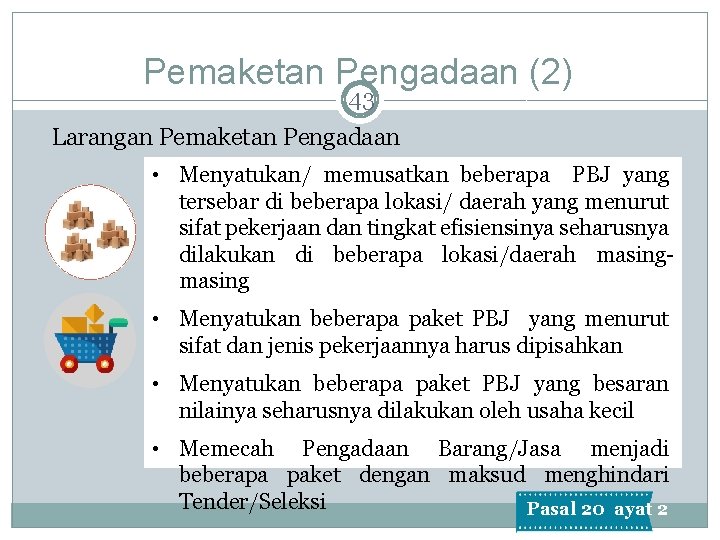 Pemaketan Pengadaan (2)

43

Larangan Pemaketan Pengadaan

• Menyatukan/ memusatkan beberapa PBJ yang tersebar di beberapa lokasi/ daerah yang menurut sifat pekerjaan dan tingkat efisiensinya seharusnya dilakukan di beberapa lokasi/daerah masing-masing

• Menyatukan beberapa paket PBJ yang menurut sifat dan jenis pekerjaannya harus dipisahkan

• Menyatukan beberapa paket PBJ yang besaran nilainya seharusnya dilakukan oleh usaha kecil

• Memecah Pengadaan Barang/Jasa menjadi beberapa paket dengan maksud menghindari Tender/Seleksi

Pasal 20 ayat 2